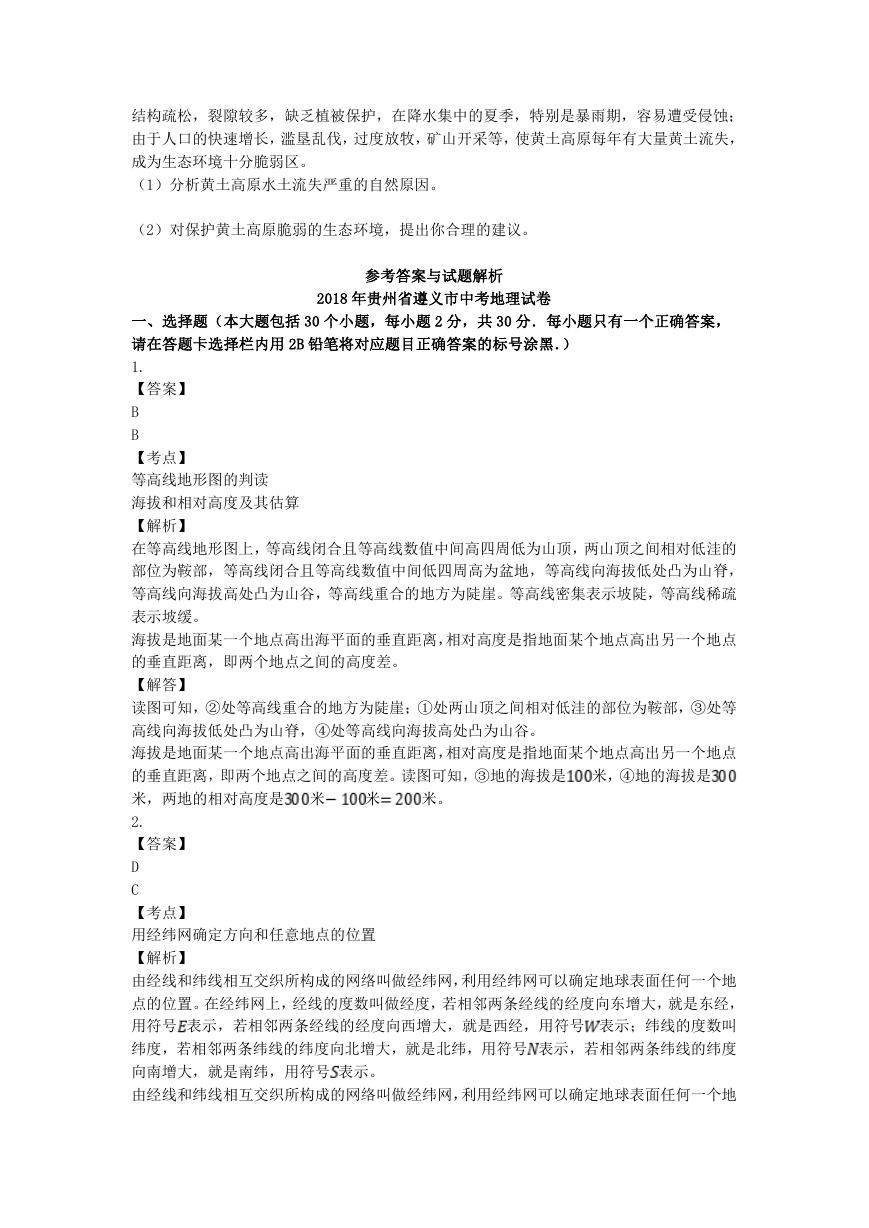 结构疏松，裂隙较多，缺乏植被保护，在降水集中的夏季，特别是暴雨期，容易遭受侵蚀；由于人口的快速增长，滥垦乱伐，过度放牧，矿山开采等，使黄土高原每年有大量黄土流失，成为生态环境十分脆弱区。
（1）分析黄土高原水土流失严重的自然原因。

（2）对保护黄土高原脆弱的生态环境，提出你合理的建议。

参考答案与试题解析
2018年贵州省遵义市中考地理试卷
一、选择题（本大题包括30个小题，每小题2分，共30分．每小题只有一个正确答案，请在答题卡选择栏内用2B铅笔将对应题目正确答案的标号涂黑.）
1.
【答案】
B
B
【考点】
等高线地形图的判读
海拔和相对高度及其估算
【解析】
在等高线地形图上，等高线闭合且等高线数值中间高四周低为山顶，两山顶之间相对低洼的部位为鞍部，等高线闭合且等高线数值中间低四周高为盆地，等高线向海拔低处凸为山脊，等高线向海拔高处凸为山谷，等高线重合的地方为陡崖。等高线密集表示坡陡，等高线稀疏表示坡缓。
海拔是地面某一个地点高出海平面的垂直距离，相对高度是指地面某个地点高出另一个地点的垂直距离，即两个地点之间的高度差。
【解答】
读图可知，②处等高线重合的地方为陡崖；①处两山顶之间相对低洼的部位为鞍部，③处等高线向海拔低处凸为山脊，④处等高线向海拔高处凸为山谷。
海拔是地面某一个地点高出海平面的垂直距离，相对高度是指地面某个地点高出另一个地点的垂直距离，即两个地点之间的高度差。读图可知，③地的海拔是$100$米，④地的海拔是$300$米，两地的相对高度是$300$米$-100$米$=200$米。
2.
【答案】
D
C
【考点】
用经纬网确定方向和任意地点的位置
【解析】
由经线和纬线相互交织所构成的网络叫做经纬网，利用经纬网可以确定地球表面任何一个地点的位置。在经纬网上，经线的度数叫做经度，若相邻两条经线的经度向东增大，就是东经，用符号$E$表示，若相邻两条经线的经度向西增大，就是西经，用符号$W$表示；纬线的度数叫纬度，若相邻两条纬线的纬度向北增大，就是北纬，用符号$N$表示，若相邻两条纬线的纬度向南增大，就是南纬，用符号$S$表示。
由经线和纬线相互交织所构成的网络叫做经纬网，利用经纬网可以确定地球表面任何一个地